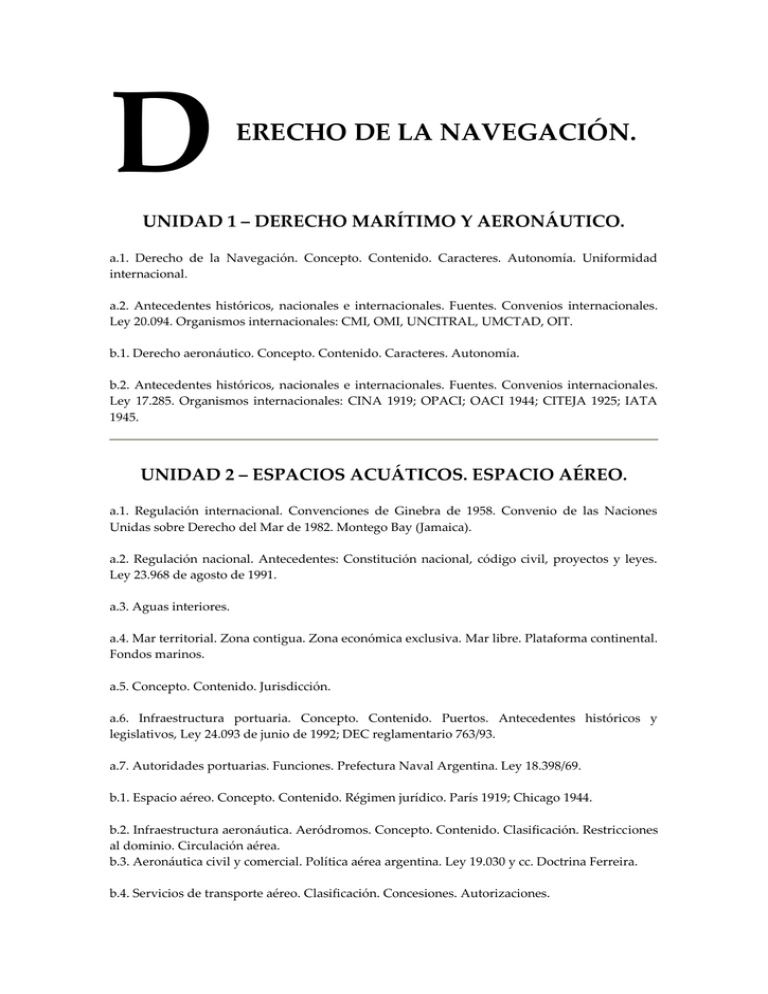 DERECHO DE LA NAVEGACIÓN.

UNIDAD 1 – DERECHO MARÍTIMO Y AERONÁUTICO.

a.1. Derecho de la Navegación. Concepto. Contenido. Caracteres. Autonomía. Uniformidad internacional.

a.2. Antecedentes históricos, nacionales e internacionales. Fuentes. Convenios internacionales. Ley 20.094. Organismos internacionales: CMI, OMI, UNCITRAL, UMCTAD, OIT.

b.1. Derecho aeronáutico. Concepto. Contenido. Caracteres. Autonomía.

b.2. Antecedentes históricos, nacionales e internacionales. Fuentes. Convenios internacionales. Ley 17.285. Organismos internacionales: CINA 1919; OPACI; OACI 1944; CITEJA 1925; IATA 1945.

UNIDAD 2 – ESPACIOS ACUÁTICOS. ESPACIO AÉREO.

a.1. Regulación internacional. Convenciones de Ginebra de 1958. Convenio de las Naciones Unidas sobre Derecho del Mar de 1982. Montego Bay (Jamaica).

a.2. Regulación nacional. Antecedentes: Constitución nacional, código civil, proyectos y leyes. Ley 23.968 de agosto de 1991.

a.3. Aguas interiores.

a.4. Mar territorial. Zona contigua. Zona económica exclusiva. Mar libre. Plataforma continental. Fondos marinos.

a.5. Concepto. Contenido. Jurisdicción.

a.6. Infraestructura portuaria. Concepto. Contenido. Puertos. Antecedentes históricos y legislativos, Ley 24.093 de junio de 1992; DEC reglamentario 763/93.

a.7. Autoridades portuarias. Funciones. Prefectura Naval Argentina. Ley 18.398/69.

b.1. Espacio aéreo. Concepto. Contenido. Régimen jurídico. París 1919; Chicago 1944.

b.2. Infraestructura aeronáutica. Aeródromos. Concepto. Contenido. Clasificación. Restricciones al dominio. Circulación aérea.
b.3. Aeronáutica civil y comercial. Política aérea argentina. Ley 19.030 y cc. Doctrina Ferreira.

b.4. Servicios de transporte aéreo. Clasificación. Concesiones. Autorizaciones.